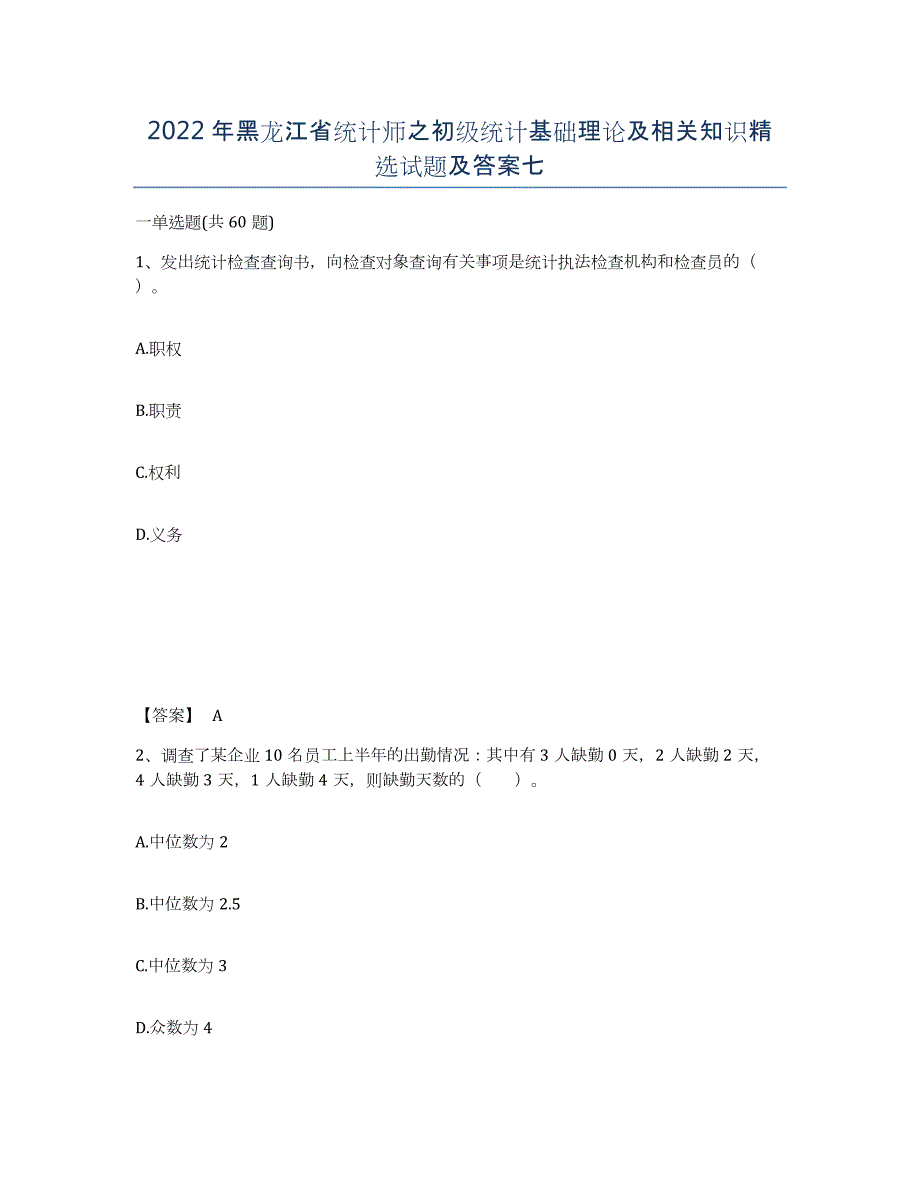 2022年黑龙江省统计师之初级统计基础理论及相关知识精选试题及答案七

一单选题(共60题)

1、发出统计检查查询书，向检查对象查询有关事项是统计执法检查机构和检查员的（ ）。

A.职权

B.职责

C.权利

D.义务

【答案】 A

2、调查了某企业10名员工上半年的出勤情况：其中有3人缺勤0天，2人缺勤2天，4人缺勤3天，1人缺勤4天，则缺勤天数的（ ）。

A.中位数为2

B.中位数为2.5

C.中位数为3

D.众数为4